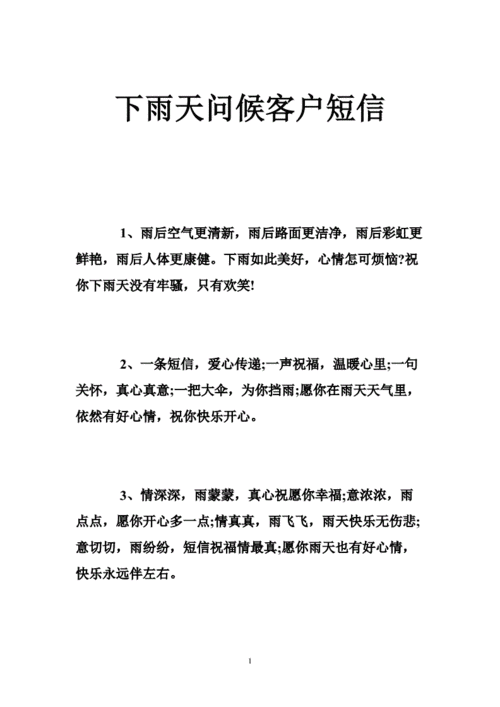 下雨天问候客户短信

1、雨后空气更清新，雨后路面更洁净，雨后彩虹更鲜艳，雨后人体更康健。下雨如此美好，心情怎可烦恼?祝你下雨天没有牢骚，只有欢笑!

2、一条短信，爱心传递;一声祝福，温暖心里;一句关怀，真心真意;一把大伞，为你挡雨;愿你在雨天天气里，依然有好心情，祝你快乐开心。

3、情深深，雨蒙蒙，真心祝愿你幸福;意浓浓，雨点点，愿你开心多一点;情真真，雨飞飞，雨天快乐无伤悲;意切切，雨纷纷，短信祝福情最真;愿你雨天也有好心情，快乐永远伴左右。

1